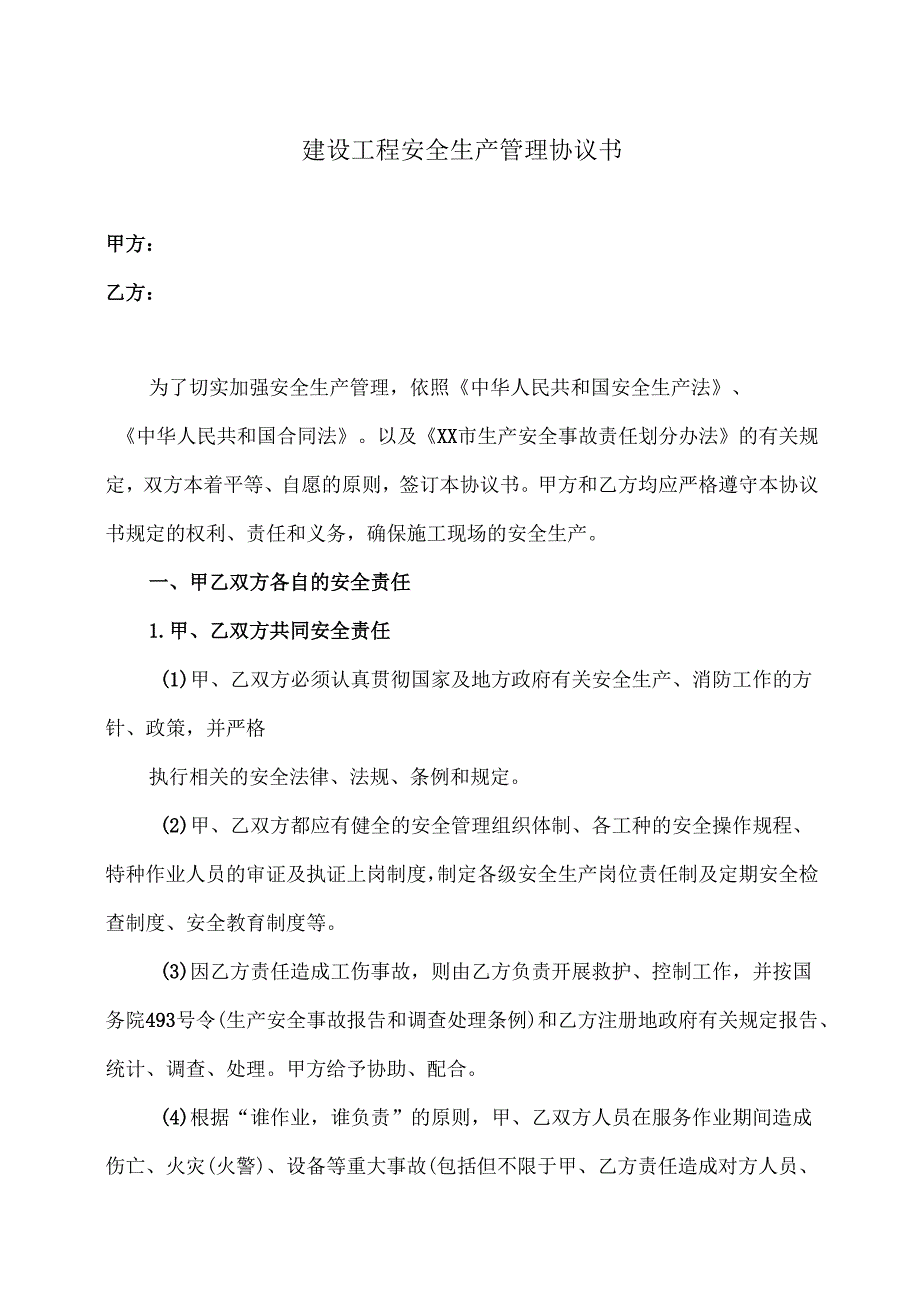 建设工程安全生产管理协议书

甲方：

乙方：

为了切实加强安全生产管理，依照《中华人民共和国安全生产法》、《中华人民共和国合同法》。以及《XX市生产安全事故责任划分办法》的有关规定，双方本着平等、自愿的原则，签订本协议书。甲方和乙方均应严格遵守本协议书规定的权利、责任和义务，确保施工现场的安全生产。

一、甲乙双方各自的安全责任

1.甲、乙双方共同安全责任

(1)甲、乙双方必须认真贯彻国家及地方政府有关安全生产、消防工作的方针、政策，并严格

执行相关的安全法律、法规、条例和规定。

(2)甲、乙双方都应有健全的安全管理组织体制、各工种的安全操作规程、特种作业人员的审证及执证上岗制度，制定各级安全生产岗位责任制及定期安全检查制度、安全教育制度等。

(3)因乙方责任造成工伤事故，则由乙方负责开展救护、控制工作，并按国务院493号令(生产安全事故报告和调查处理条例)和乙方注册地政府有关规定报告、统计、调查、处理。甲方给予协助、配合。

(4)根据“谁作业，谁负责”的原则，甲、乙双方人员在服务作业期间造成伤亡、火灾(火警)、设备等重大事故(包括但不限于甲、乙方责任造成对方人员、